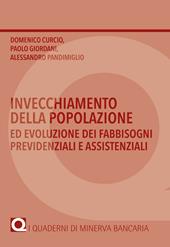 DOMENICO CURCIO,
PAOLO GIORDANI,
ALESSANDRO PANDIMIGLIO

INVECCHIAMENTO DELLA POPOLAZIONE
ED EVOLUZIONE DEI FABBISOGNI PREVIDENZIALI E ASSISTENZIALI

Q

I QUADERNI DI MINERVA BANCARIA